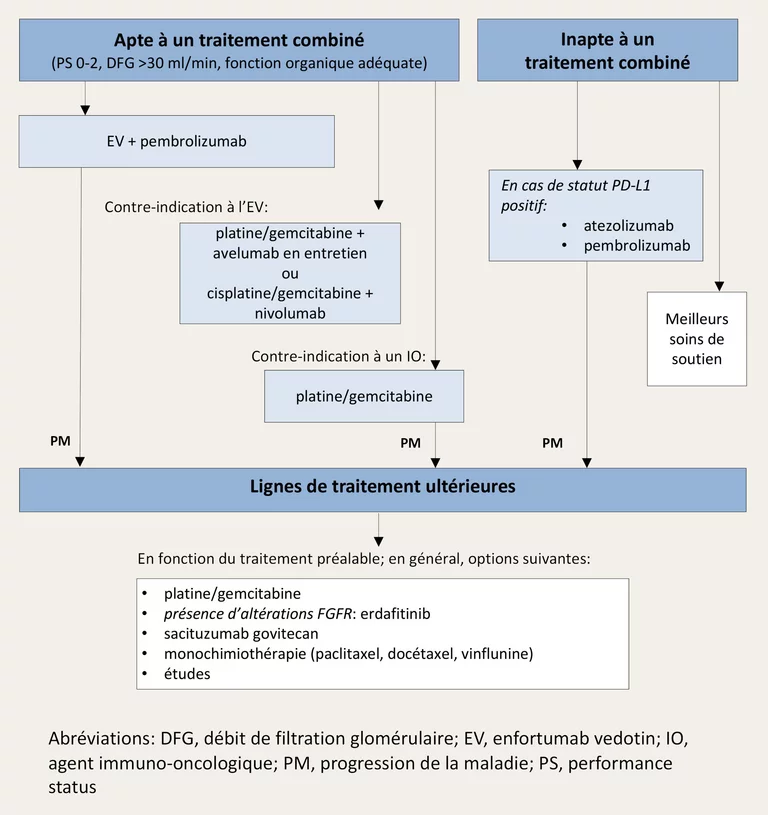 Apte à un traitement combiné
(PS 0-2, DFG >30 ml/min, fonction organique adéquate)

Inapte à un traitement combiné

EV + pembrolizumab

Contre-indication à l'EV:

platine/gemcitabine + avelumab en entretien
ou
cisplatine/gemcitabine + nivolumab

Contre-indication à un IO:

platine/gemcitabine

En cas de statut PD-L1 positif:
• atezolizumab
• pembrolizumab

Meilleurs soins de soutien

PM

PM

PM

Lignes de traitement ultérieures

En fonction du traitement préalable; en général, options suivantes:

• platine/gemcitabine
• présence d'altérations FGFR: erdafitinib
• sacituzumab govitecan
• monochimiothérapie (paclitaxel, docétaxel, vinflunine)
• études

Abréviations: DFG, débit de filtration glomérulaire; EV, enfortumab vedotin; IO, agent immuno-oncologique; PM, progression de la maladie; PS, performance status